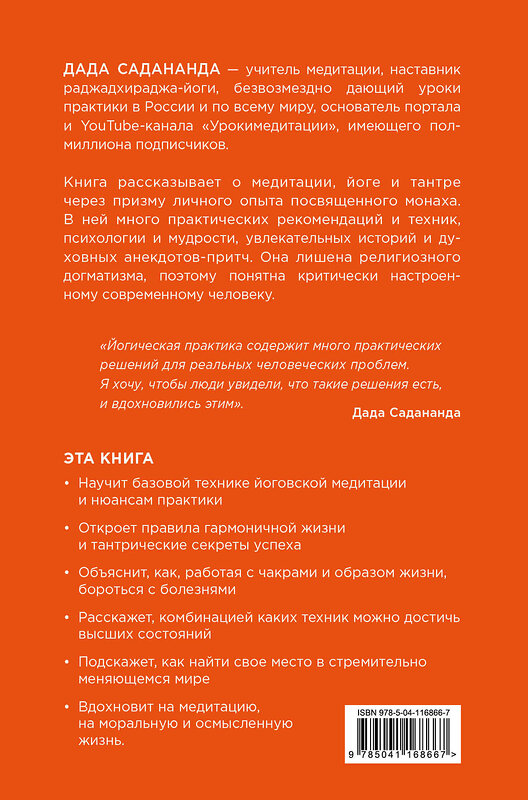 ДАДА САДАНАНДА — учитель медитации, наставник раджадхираджа-йоги, безвозмездно дающий уроки практики в России и по всему миру, основатель портала и YouTube-канала «Урокимедитации», имеющего полмиллиона подписчиков.

Книга рассказывает о медитации, йоге и тантре через призму личного опыта посвященного монаха. В ней много практических рекомендаций и техник, психологии и мудрости, увлекательных историй и духовных анекдотов-притч. Она лишена религиозного догматизма, поэтому понятна критически настроенному современному человеку.

«Йогическая практика содержит много практических решений для реальных человеческих проблем. Я хочу, чтобы люди увидели, что такие решения есть, и вдохновились этим».

Дада Садананда

ЭТА КНИГА

• Научит базовой технике йоговской медитации и нюансам практики

• Откроет правила гармоничной жизни и тантрические секреты успеха

• Объяснит, как, работая с чакрами и образом жизни, бороться с болезнями

• Расскажет, комбинацией каких техник можно достичь высших состояний

• Подскажет, как найти свое место в стремительно меняющемся мире

• Вдохновит на медитацию, на моральную и осмысленную жизнь.

ISBN 978-5-04-116866-7

9 785041 168667 >